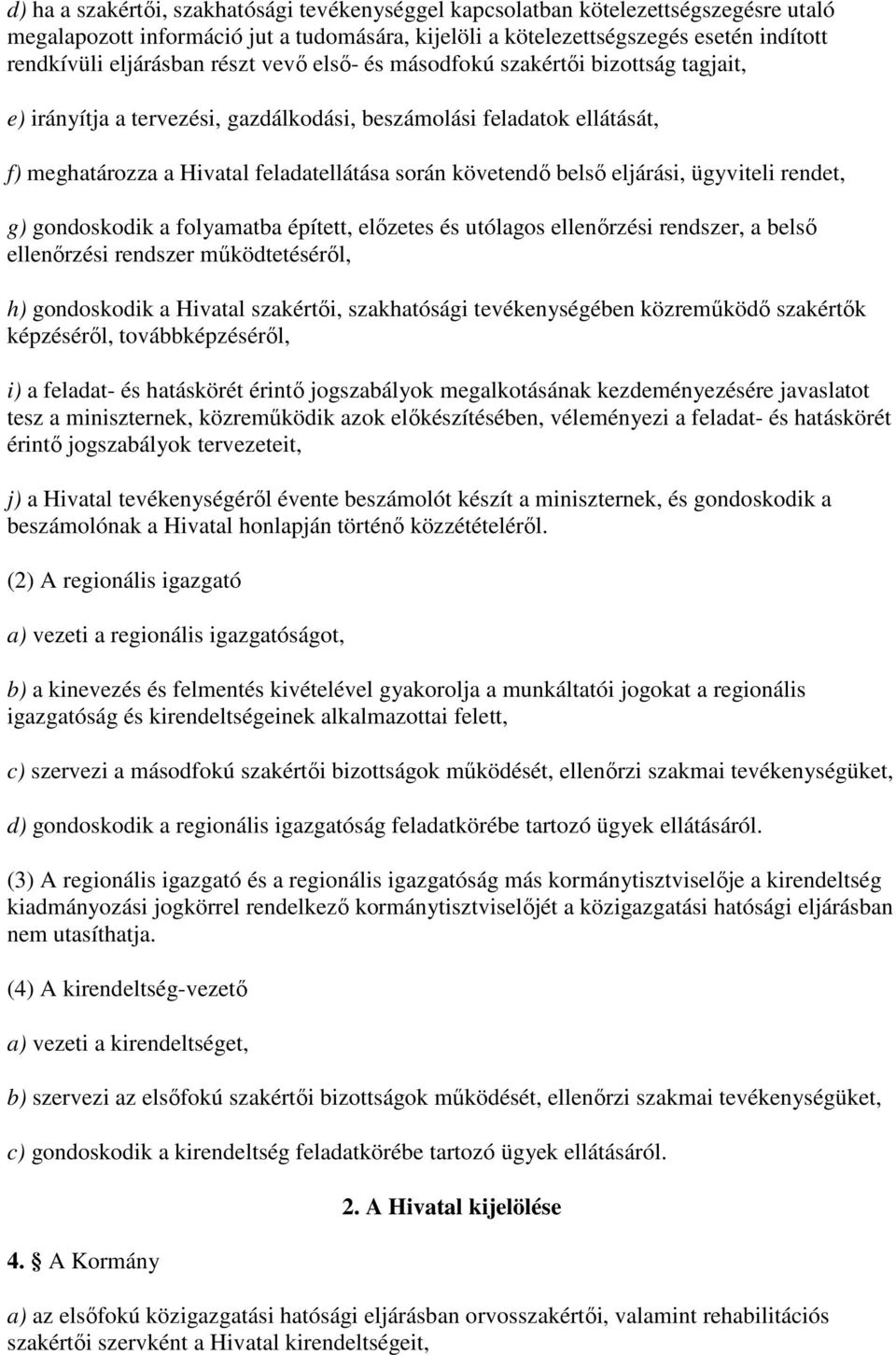 d) ha a szakértői, szakhatósági tevékenységgel kapcsolatban kötelezettségszegésre utaló megalapozott információ jut a tudomására, kijelöli a kötelezettségszegés esetén indított rendkívüli eljárásban részt vevő első- és másodfokú szakértői bizottság tagjait,

e) irányítja a tervezési, gazdálkodási, beszámolási feladatok ellátását,

f) meghatározza a Hivatal feladatellátása során követendő belső eljárási, ügyviteli rendet,

g) gondoskodik a folyamatba épített, előzetes és utólagos ellenőrzési rendszer, a belső ellenőrzési rendszer működtetéséről,

h) gondoskodik a Hivatal szakértői, szakhatósági tevékenységében közreműködő szakértők képzéséről, továbbképzéséről,

i) a feladat- és hatáskörét érintő jogszabályok megalkotásának kezdeményezésére javaslatot tesz a miniszternek, közreműködik azok előkészítésében, véleményezi a feladat- és hatáskörét érintő jogszabályok tervezeteit,

j) a Hivatal tevékenységéről évente beszámolót készít a miniszternek, és gondoskodik a beszámolónak a Hivatal honlapján történő közzétételéről.

(2) A regionális igazgató

a) vezeti a regionális igazgatóságot,

b) a kinevezés és felmentés kivételével gyakorolja a munkáltatói jogokat a regionális igazgatóság és kirendeltségeinek alkalmazottai felett,

c) szervezi a másodfokú szakértői bizottságok működését, ellenőrzi szakmai tevékenységüket,

d) gondoskodik a regionális igazgatóság feladatkörébe tartozó ügyek ellátásáról.

(3) A regionális igazgató és a regionális igazgatóság más kormánytisztviselője a kirendeltség kiadmányozási jogkörrel rendelkező kormánytisztviselőjét a közigazgatási hatósági eljárásban nem utasíthatja.

(4) A kirendeltség-vezető

a) vezeti a kirendeltséget,

b) szervezi az elsőfokú szakértői bizottságok működését, ellenőrzi szakmai tevékenységüket,

c) gondoskodik a kirendeltség feladatkörébe tartozó ügyek ellátásáról.

2. A Hivatal kijelölése

4. § A Kormány

a) az elsőfokú közigazgatási hatósági eljárásban orvosszakértői, valamint rehabilitációs szakértői szervként a Hivatal kirendeltségeit,